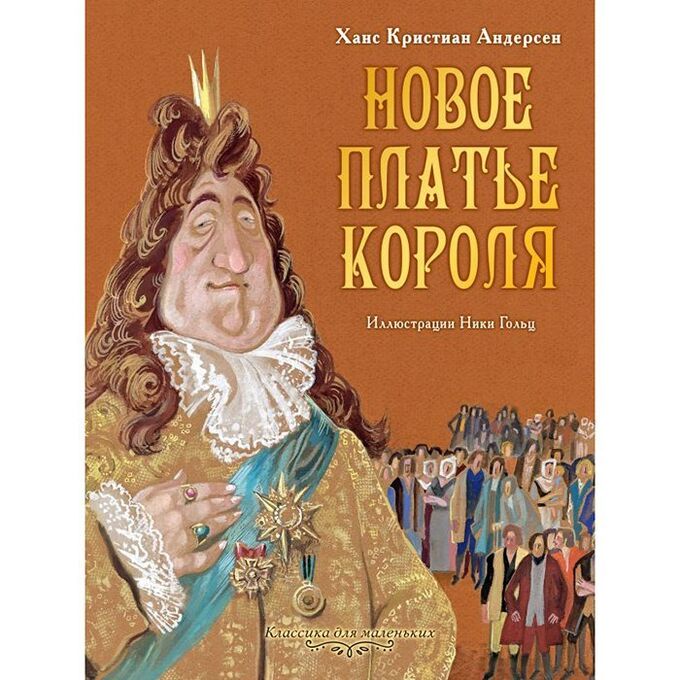 Ханс Кристиан Андерсен

НОВОЕ ПЛАТЬЕ КОРОЛЯ

Иллюстрации Ники Гольц

Классика для маленьких